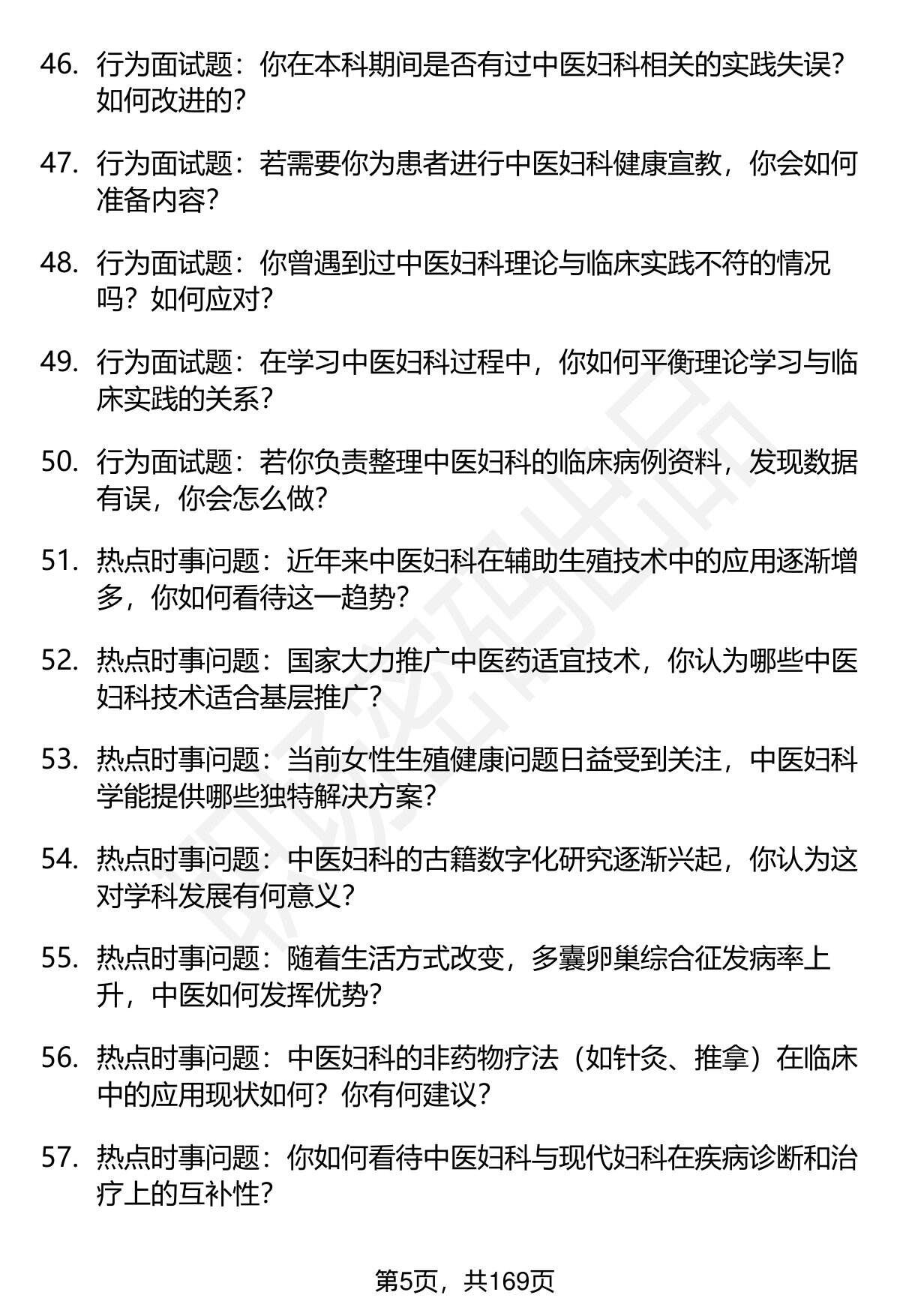 46. 行为面试题：你在本科期间是否有过中医妇科相关的实践失误？如何改进的？

47. 行为面试题：若需要你为患者进行中医妇科健康宣教，你会如何准备内容？

48. 行为面试题：你曾遇到过中医妇科理论与临床实践不符的情况吗？如何应对？

49. 行为面试题：在学习中医妇科过程中，你如何平衡理论学习与临床实践的关系？

50. 行为面试题：若你负责整理中医妇科的临床病例资料，发现数据有误，你会怎么做？

51. 热点时事问题：近年来中医妇科在辅助生殖技术中的应用逐渐增多，你如何看待这一趋势？

52. 热点时事问题：国家大力推广中医药适宜技术，你认为哪些中医妇科技术适合基层推广？

53. 热点时事问题：当前女性生殖健康问题日益受到关注，中医妇科学能提供哪些独特解决方案？

54. 热点时事问题：中医妇科的古籍数字化研究逐渐兴起，你认为这对学科发展有何意义？

55. 热点时事问题：随着生活方式改变，多囊卵巢综合征发病率上升，中医如何发挥优势？

56. 热点时事问题：中医妇科的非药物疗法（如针灸、推拿）在临床中的应用现状如何？你有何建议？

57. 热点时事问题：你如何看待中医妇科与现代妇科在疾病诊断和治疗上的互补性？

第5页，共169页